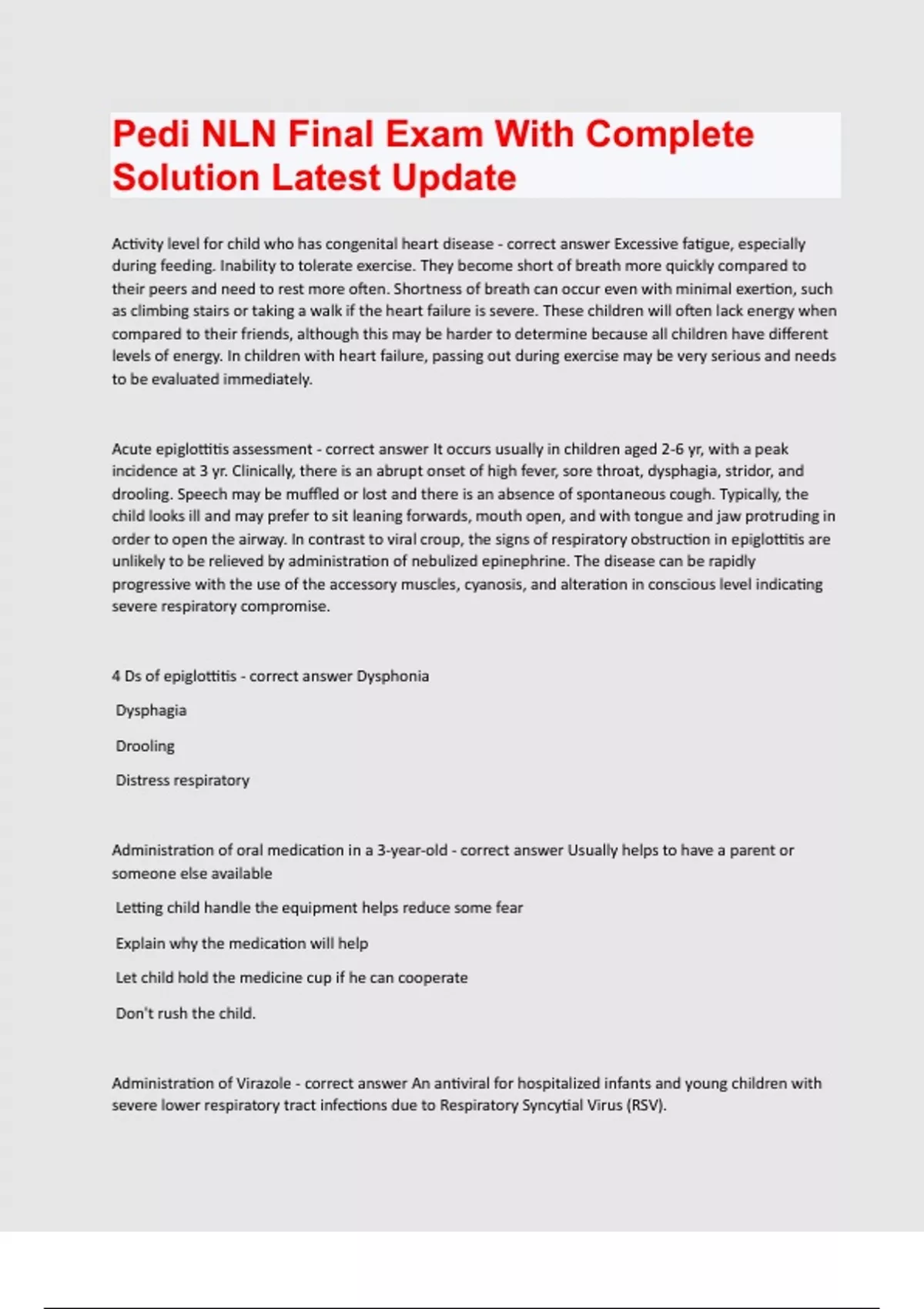 Pedi NLN Final Exam With Complete Solution Latest Update

Activity level for child who has congenital heart disease - correct answer Excessive fatigue, especially during feeding. Inability to tolerate exercise. They become short of breath more quickly compared to their peers and need to rest more often. Shortness of breath can occur even with minimal exertion, such as climbing stairs or taking a walk if the heart failure is severe. These children will often lack energy when compared to their friends, although this may be harder to determine because all children have different levels of energy. In children with heart failure, passing out during exercise may be very serious and needs to be evaluated immediately.

Acute epiglottitis assessment - correct answer It occurs usually in children aged 2-6 yr, with a peak incidence at 3 yr. Clinically, there is an abrupt onset of high fever, sore throat, dysphagia, stridor, and drooling. Speech may be muffled or lost and there is an absence of spontaneous cough. Typically, the child looks ill and may prefer to sit leaning forwards, mouth open, and with tongue and jaw protruding in order to open the airway. In contrast to viral croup, the signs of respiratory obstruction in epiglottitis are unlikely to be relieved by administration of nebulized epinephrine. The disease can be rapidly progressive with the use of the accessory muscles, cyanosis, and alteration in conscious level indicating severe respiratory compromise.

4 Ds of epiglottitis - correct answer Dysphonia

Dysphagia

Drooling

Distress respiratory

Administration of oral medication in a 3-year-old - correct answer Usually helps to have a parent or someone else available

Letting child handle the equipment helps reduce some fear

Explain why the medication will help

Let child hold the medicine cup if he can cooperate

Don't rush the child.

Administration of Virazole - correct answer An antiviral for hospitalized infants and young children with severe lower respiratory tract infections due to Respiratory Syncytial Virus (RSV).